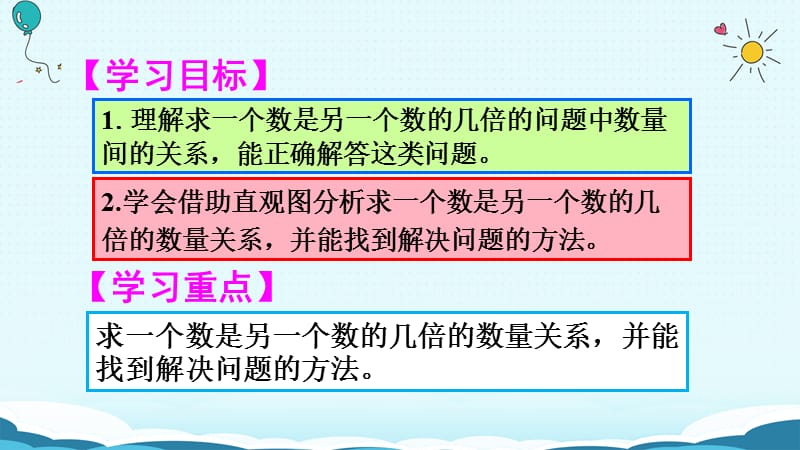 【学习目标】

1. 理解求一个数是另一个数的几倍的问题中数量间的关系，能正确解答这类问题。

2.学会借助直观图分析求一个数是另一个数的几倍的数量关系，并能找到解决问题的方法。

【学习重点】

求一个数是另一个数的几倍的数量关系，并能找到解决问题的方法。